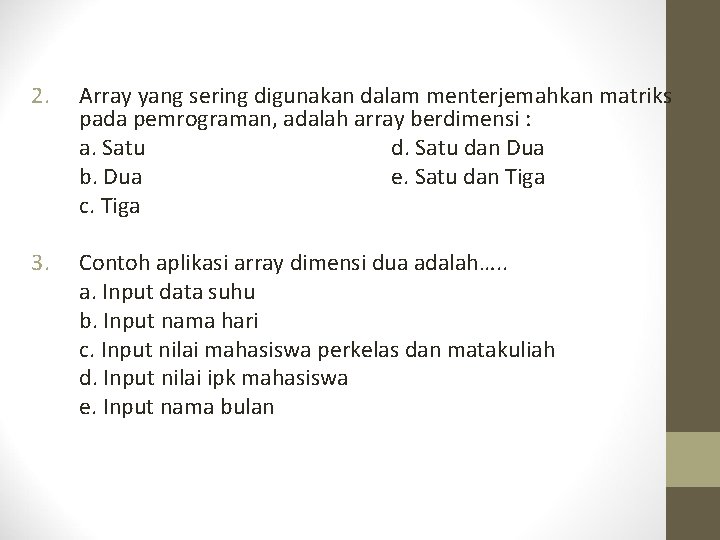 2. Array yang sering digunakan dalam menterjemahkan matriks pada pemrograman, adalah array berdimensi :

a. Satu
b. Dua
c. Tiga

d. Satu dan Dua
e. Satu dan Tiga

3. Contoh aplikasi array dimensi dua adalah…..

a. Input data suhu
b. Input nama hari
c. Input nilai mahasiswa perkelas dan matakuliah
d. Input nilai ipk mahasiswa
e. Input nama bulan